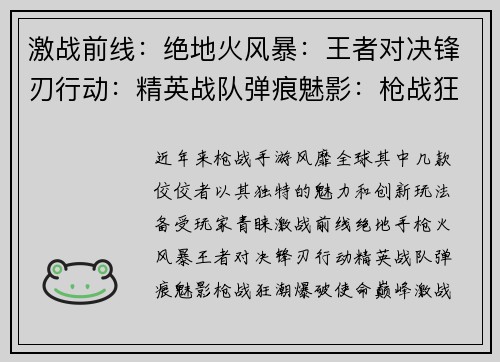 激战前线：绝地火风暴：王者对决锋刃行动：精英战队弹痕魅影：枪战狂

近年来枪战手游风靡全球其中几款佼佼者以其独特的魅力和创新玩法备受玩家青睐激战前线绝地手枪火风暴王者对决锋刃行动精英战队弹痕魅影枪战狂潮爆破使命巅峰激战